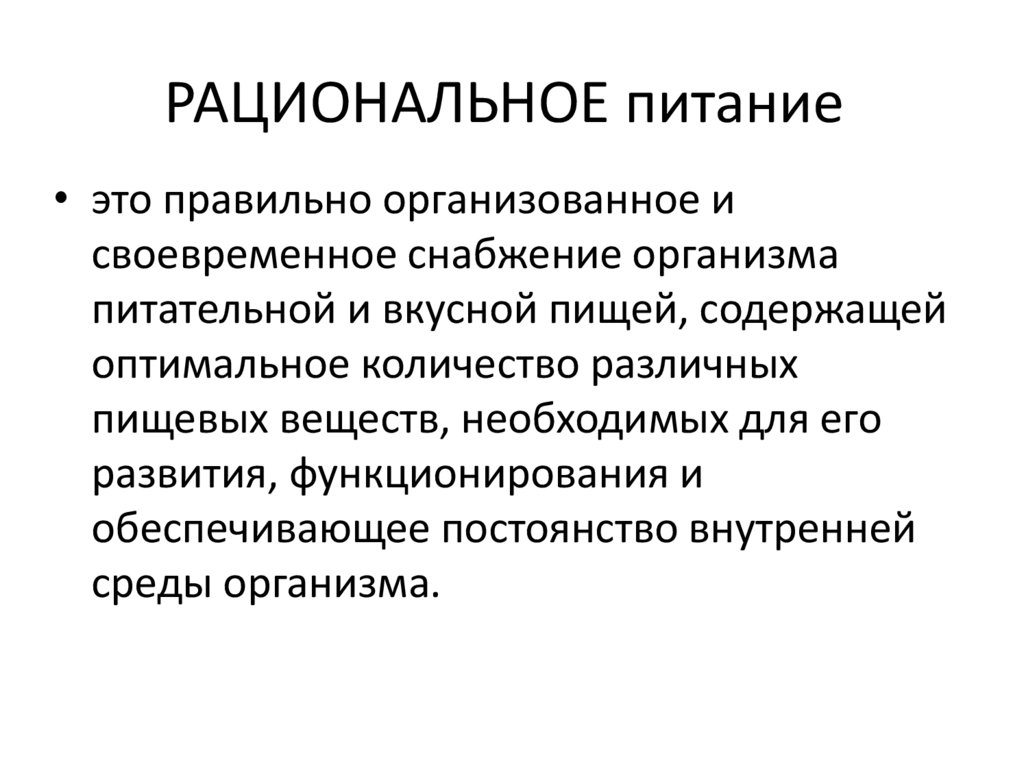 РАЦИОНАЛЬНОЕ питание

• это правильно организованное и своевременное снабжение организма питательной и вкусной пищей, содержащей оптимальное количество различных пищевых веществ, необходимых для его развития, функционирования и обеспечивающее постоянство внутренней среды организма.